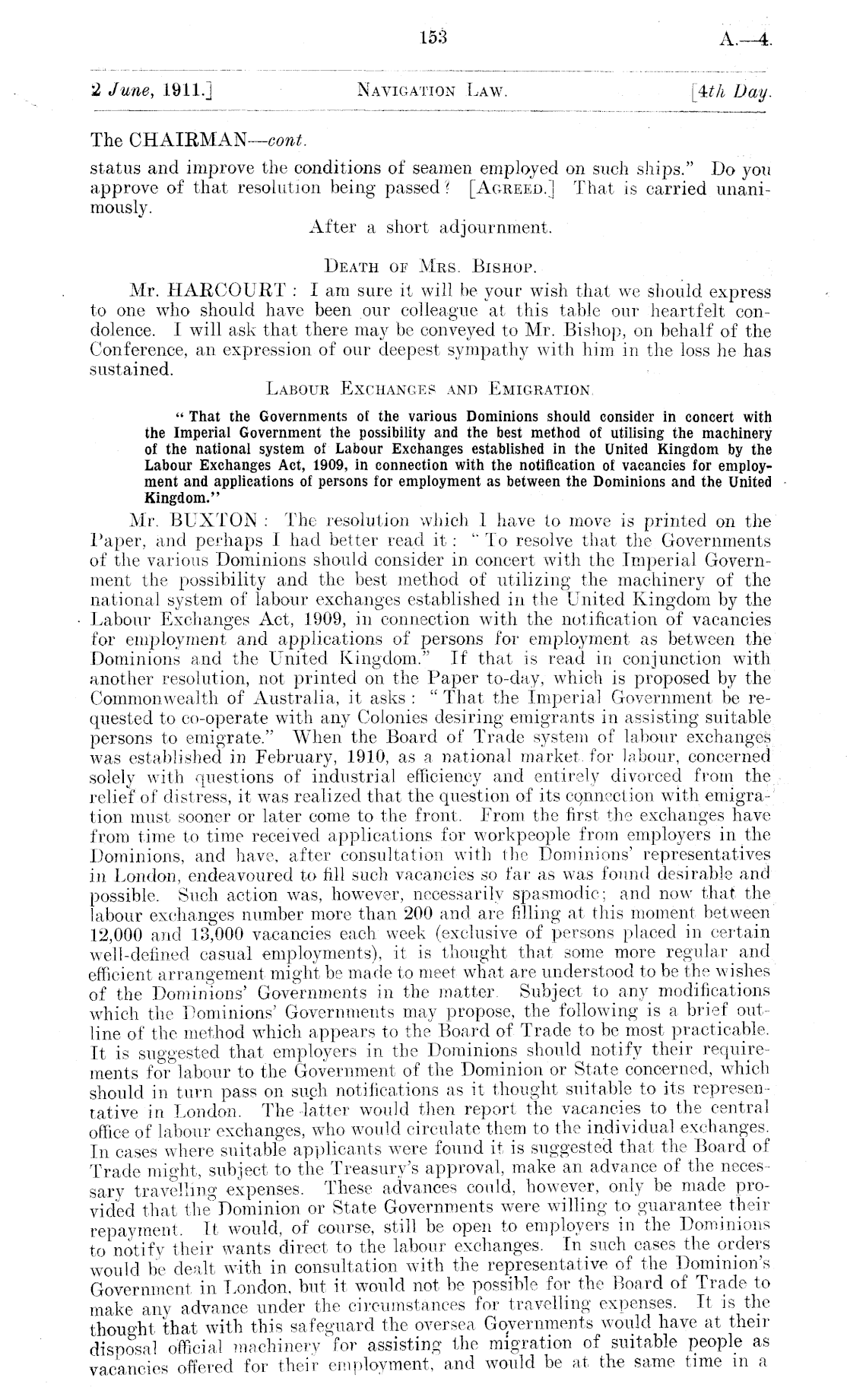 153 A.—4.

2 June, 1911.] NAVIGATION LAW. [4th Day.

The CHAIRMAN—cont.

status and improve the conditions of seamen employed on such ships." Do you approve of that resolution being passed? [AGREED.] That is carried unanimously.

After a short adjournment.

DEATH OF MRS. BISHOP.

Mr. HARCOURT: I am sure it will be your wish that we should express to one who should have been our colleague at this table our heartfelt condolence. I will ask that there may be conveyed to Mr. Bishop, on behalf of the Conference, an expression of our deepest sympathy with him in the loss he has sustained.

LABOUR EXCHANGES AND EMIGRATION.

"That the Governments of the various Dominions should consider in concert with the Imperial Government the possibility and the best method of utilising the machinery of the national system of Labour Exchanges established in the United Kingdom by the Labour Exchanges Act, 1909, in connection with the notification of vacancies for employment and applications of persons for employment as between the Dominions and the United Kingdom."

Mr. BUXTON: The resolution which I have to move is printed on the Paper, and perhaps I had better read it: "To resolve that the Governments of the various Dominions should consider in concert with the Imperial Government the possibility and the best method of utilizing the machinery of the national system of labour exchanges established in the United Kingdom by the Labour Exchanges Act, 1909, in connection with the notification of vacancies for employment and applications of persons for employment as between the Dominions and the United Kingdom." If that is read in conjunction with another resolution, not printed on the Paper to-day, which is proposed by the Commonwealth of Australia, it asks: "That the Imperial Government be requested to co-operate with any Colonies desiring emigrants in assisting suitable persons to emigrate." When the Board of Trade system of labour exchanges was established in February, 1910, as a national market for labour, concerned solely with questions of industrial efficiency and entirely divorced from the relief of distress, it was realized that the question of its connection with emigration must sooner or later come to the front. From the first the exchanges have from time to time received applications for workpeople from employers in the Dominions, and have, after consultation with the Dominions' representatives in London, endeavoured to fill such vacancies so far as was found desirable and possible. Such action was, however, necessarily spasmodic; and now that the labour exchanges number more than 200 and are filling at this moment between 12,000 and 13,000 vacancies each week (exclusive of persons placed in certain well-defined casual employments), it is thought that some more regular and efficient arrangement might be made to meet what are understood to be the wishes of the Dominions' Governments in the matter. Subject to any modifications which the Dominions' Governments may propose, the following is a brief outline of the method which appears to the Board of Trade to be most practicable. It is suggested that employers in the Dominions should notify their requirements for labour to the Government of the Dominion or State concerned, which should in turn pass on such notifications as it thought suitable to its representative in London. The latter would then report the vacancies to the central office of labour exchanges, who would circulate them to the individual exchanges. In cases where suitable applicants were found it is suggested that the Board of Trade might, subject to the Treasury's approval, make an advance of the necessary travelling expenses. These advances could, however, only be made provided that the Dominion or State Governments were willing to guarantee their repayment. It would, of course, still be open to employers in the Dominions to notify their wants direct to the labour exchanges. In such cases the orders would be dealt with in consultation with the representative of the Dominion's Government in London, but it would not be possible for the Board of Trade to make any advance under the circumstances for travelling expenses. It is the thought that with this safeguard the oversea Governments would have at their disposal official machinery for assisting the migration of suitable people as vacancies offered for their employment, and would be at the same time in a